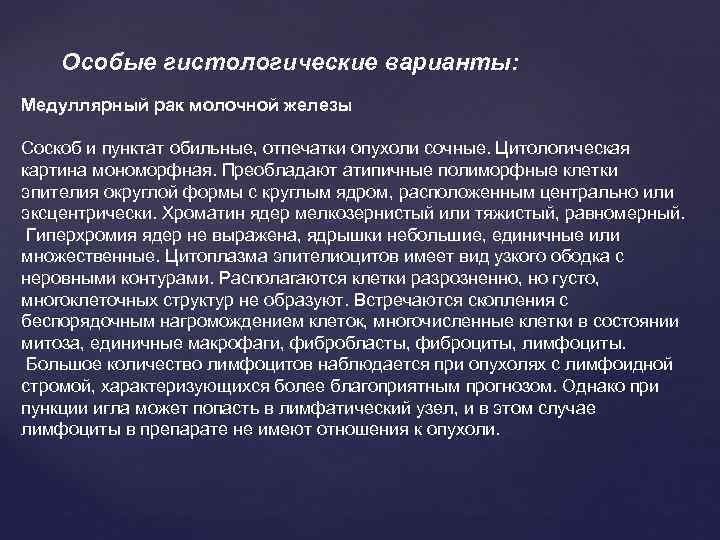 Особые гистологические варианты:

Медуллярный рак молочной железы

Соскоб и пунктат обильные, отпечатки опухоли сочные. Цитологическая картина мономорфная. Преобладают атипичные полиморфные клетки эпителия округлой формы с круглым ядром, расположенным центрально или эксцентрически. Хроматин ядер мелкозернистый или тяжистый, равномерный. Гиперхромия ядер не выражена, ядрышки небольшие, единичные или множественные. Цитоплазма эпителиоцитов имеет вид узкого ободка с неровными контурами. Располагаются клетки разрозненно, но густо, многоклеточных структур не образуют. Встречаются скопления с беспорядочным нагромождением клеток, многочисленные клетки в состоянии митоза, единичные макрофаги, фибробласты, фиброциты, лимфоциты. Большое количество лимфоцитов наблюдается при опухолях с лимфоидной стромой, характеризующихся более благоприятным прогнозом. Однако при пункции игла может попасть в лимфатический узел, и в этом случае лимфоциты в препарате не имеют отношения к опухоли.